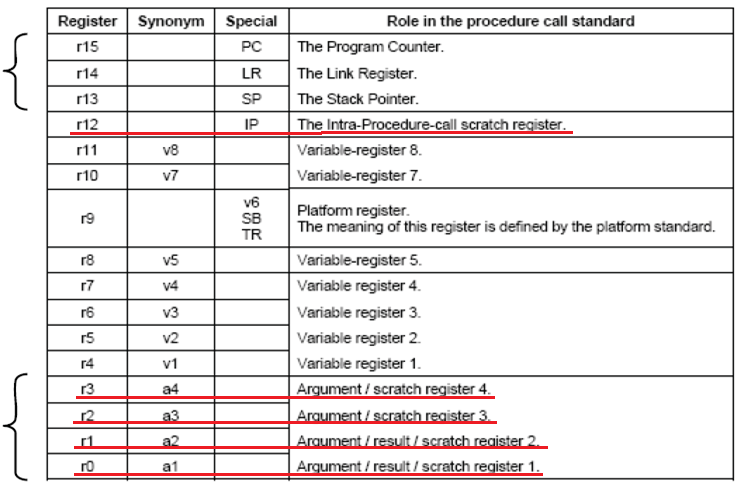 | Register | Synonym | Special | Role in the procedure call standard |
|---|---|---|---|
| r15 | | PC | The Program Counter. |
| r14 | | LR | The Link Register. |
| r13 | | SP | The Stack Pointer. |
| r12 | | IP | The Intra-Procedure-call scratch register. |
| r11 | v8 | | Variable-register 8. |
| r10 | v7 | | Variable-register 7. |
| r9 | | v6 SB TR | Platform register. The meaning of this register is defined by the platform standard. |
| r8 | v5 | | Variable-register 5. |
| r7 | v4 | | Variable register 4. |
| r6 | v3 | | Variable register 3. |
| r5 | v2 | | Variable register 2. |
| r4 | v1 | | Variable register 1. |
| r3 | a4 | | Argument / scratch register 4. |
| r2 | a3 | | Argument / scratch register 3. |
| r1 | a2 | | Argument / result / scratch register 2. |
| r0 | a1 | | Argument / result / scratch register 1. |